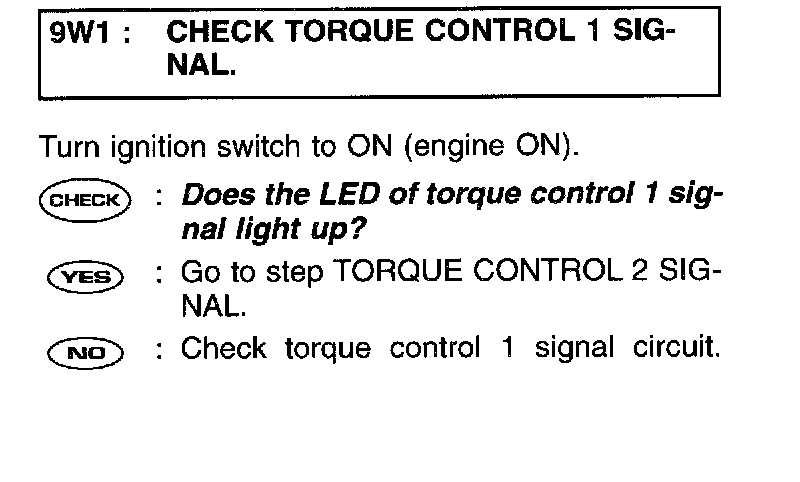 9W1 : CHECK TORQUE CONTROL 1 SIGNAL.

Turn ignition switch to ON (engine ON).

CHECK : Does the LED of torque control 1 signal light up?

YES : Go to step TORQUE CONTROL 2 SIGNAL.

NO : Check torque control 1 signal circuit.